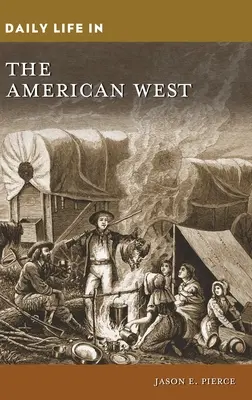 DAILY LIFE IN

THE AMERICAN WEST

JASON E. PIERCE